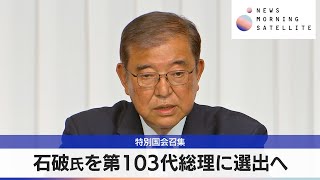 NEWS
MORNING
SATELLITE

特別国会召集

石破氏を第103代総理に選出へ